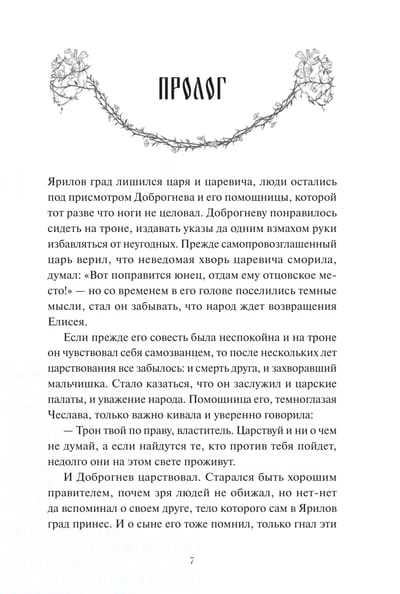 ПРОЛОГ

Ярилов град лишился царя и царевича, люди остались под присмотром Доброгнева и его помощницы, которой тот разве что ноги не целовал. Доброгневу понравилось сидеть на троне, издавать указы да одним взмахом руки избавляться от неугодных. Прежде самопровозглашенный царь верил, что неведомая хворь царевича сморила, думал: «Вот поправится юнец, отдам ему отцовское место!» — но со временем в его голове поселились темные мысли, стал он забывать, что народ ждет возвращения Елисея.

Если прежде его совесть была неспокойна и на троне он чувствовал себя самозванцем, то после нескольких лет царствования все забылось: и смерть друга, и захворавший мальчишка. Стало казаться, что он заслужил и царские палаты, и уважение народа. Помощница его, темноглазая Чеслава, только важно кивала и уверенно говорила:

— Трон твой по праву, властитель. Царствуй и ни о чем не думай, а если найдутся те, кто против тебя пойдет, недолго они на этом свете проживут.

И Доброгнев царствовал. Старался быть хорошим правителем, почем зря людей не обижал, но нет-нет да вспоминал о своем друге, тело которого сам в Ярилов град принес. И о сыне его тоже помнил, только гнал эти

7